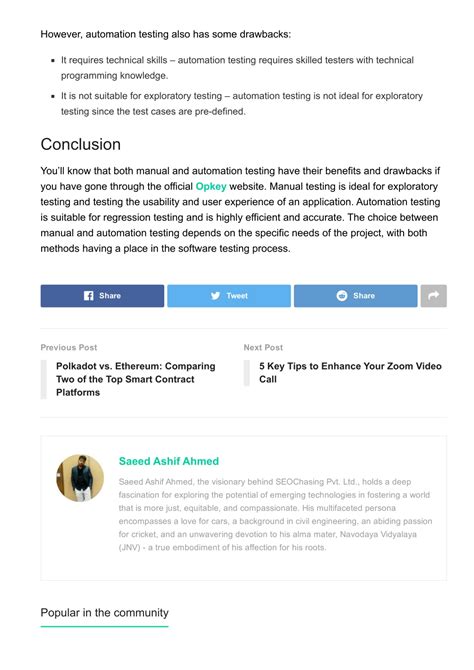 However, automation testing also has some drawbacks:

- It requires technical skills – automation testing requires skilled testers with technical programming knowledge.
- It is not suitable for exploratory testing – automation testing is not ideal for exploratory testing since the test cases are pre-defined.

Conclusion

You'll know that both manual and automation testing have their benefits and drawbacks if you have gone through the official Opkey website. Manual testing is ideal for exploratory testing and testing the usability and user experience of an application. Automation testing is suitable for regression testing and is highly efficient and accurate. The choice between manual and automation testing depends on the specific needs of the project, with both methods having a place in the software testing process.

Share Tweet Share

Previous Post
Polkadot vs. Ethereum: Comparing Two of the Top Smart Contract Platforms

Next Post
5 Key Tips to Enhance Your Zoom Video Call

Saeed Ashif Ahmed

Saeed Ashif Ahmed, the visionary behind SEOChasing Pvt. Ltd., holds a deep fascination for exploring the potential of emerging technologies in fostering a world that is more just, equitable, and compassionate. His multifaceted persona encompasses a love for cars, a background in civil engineering, an abiding passion for cricket, and an unwavering devotion to his alma mater, Navodaya Vidyalaya (JNV) - a true embodiment of his affection for his roots.

Popular in the community